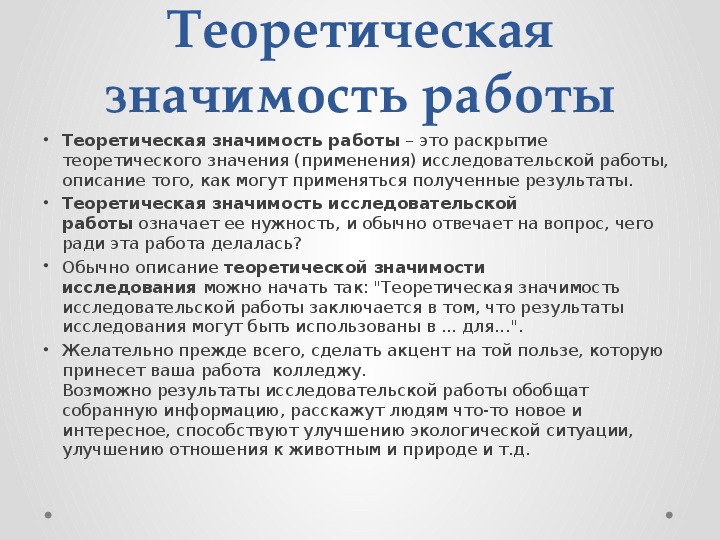 Теоретическая значимость работы

• Теоретическая значимость работы – это раскрытие теоретического значения (применения) исследовательской работы, описание того, как могут применяться полученные результаты.
• Теоретическая значимость исследовательской работы означает ее нужность, и обычно отвечает на вопрос, чего ради эта работа делалась?
• Обычно описание теоретической значимости исследования можно начать так: "Теоретическая значимость исследовательской работы заключается в том, что результаты исследования могут быть использованы в ... для...".
• Желательно прежде всего, сделать акцент на той пользе, которую принесет ваша работа колледжу.
Возможно результаты исследовательской работы обобщат собранную информацию, расскажут людям что-то новое и интересное, способствуют улучшению экологической ситуации, улучшению отношения к животным и природе и т.д.